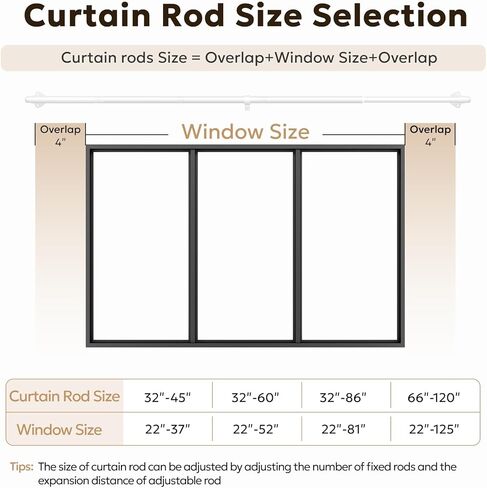 Curtain Rod Size Selection

Curtain rods Size = Overlap+Window Size+Overlap

Overlap 4"

Window Size

Overlap 4"

| Curtain Rod Size | 32"-45" | 32"-60" | 32"-86" | 66"-120" |
|---|---|---|---|---|
| Window Size | 22"-37" | 22"-52" | 22"-81" | 22"-125" |

Tips: The size of curtain rod can be adjusted by adjusting the number of fixed rods and the expansion distance of adjustable rod